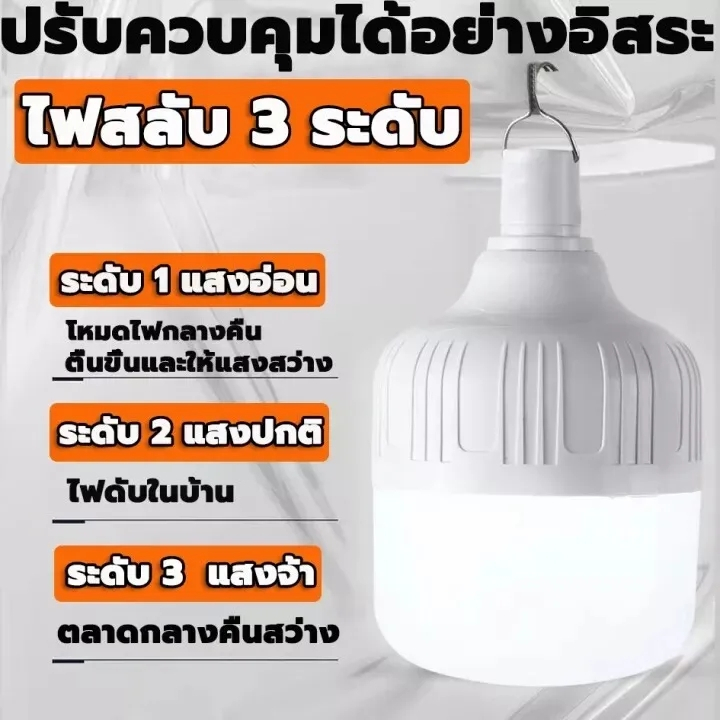 ปรับควบคุมได้อย่างอิสระ

ไฟสลับ 3 ระดับ

ระดับ 1 แสงอ่อน

โหมดไฟกลางคืน ตื่นขึ้นและให้แสงสว่าง

ระดับ 2 แสงปกติ

ไฟดับในบ้าน

ระดับ 3 แสงจ้า

ตลาดกลางคืนสว่าง